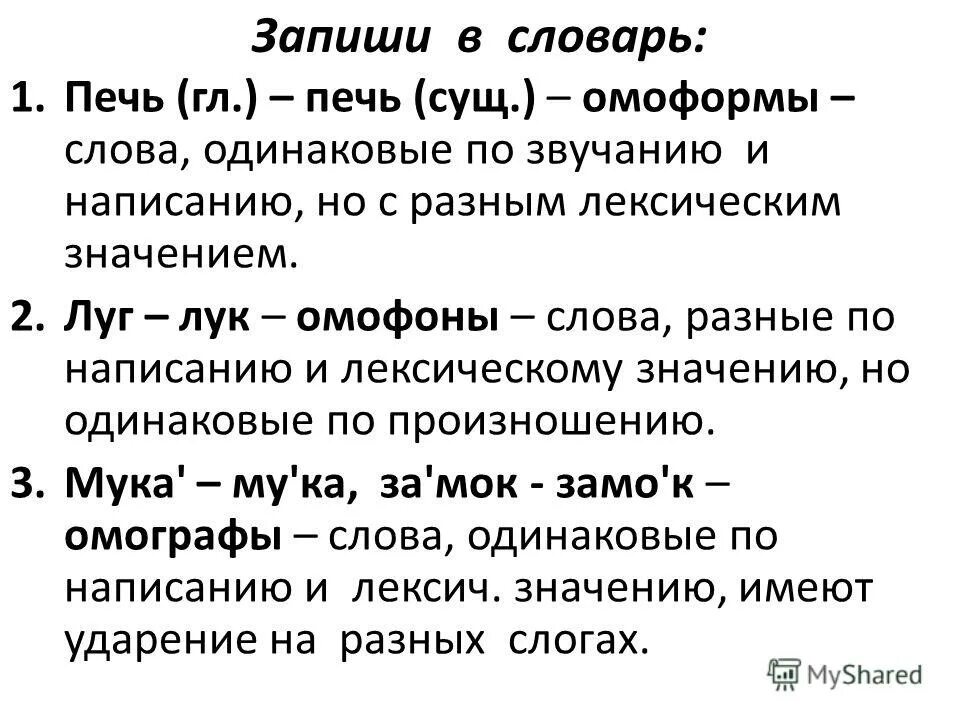 Запиши в словарь:

1. Печь (гл.) – печь (сущ.) – омоформы – слова, одинаковые по звучанию и написанию, но с разным лексическим значением.

2. Луг – лук – омофоны – слова, разные по написанию и лексическому значению, но одинаковые по произношению.

3. Мука' – му'ка, за'мок - замо'к – омографы – слова, одинаковые по написанию и лексич. значению, имеют ударение на разных слогах.

MyShared